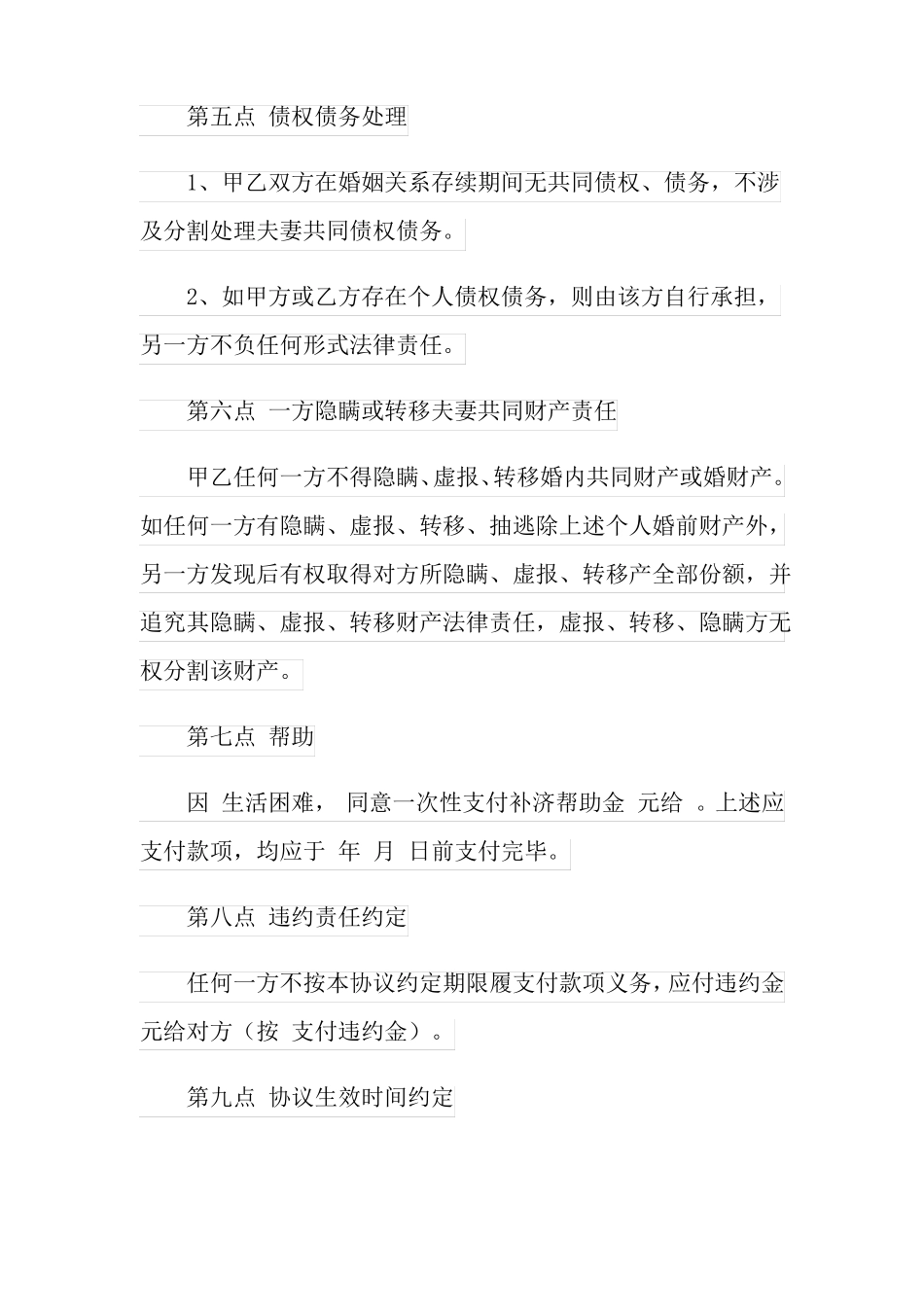 第五点 债权债务处理

1、甲乙双方在婚姻关系存续期间无共同债权、债务，不涉及分割处理夫妻共同债权债务。

2、如甲方或乙方存在个人债权债务，则由该方自行承担，另一方不负任何形式法律责任。

第六点 一方隐瞒或转移夫妻共同财产责任

甲乙任何一方不得隐瞒、虚报、转移婚内共同财产或婚财产。如任何一方有隐瞒、虚报、转移、抽逃除上述个人婚前财产外，另一方发现后有权取得对方所隐瞒、虚报、转移产全部份额，并追究其隐瞒、虚报、转移财产法律责任，虚报、转移、隐瞒方无权分割该财产。

第七点 帮助

因 生活困难， 同意一次性支付补济帮助金 元给 。上述应支付款项，均应于 年 月 日前支付完毕。

第八点 违约责任约定

任何一方不按本协议约定期限履支付款项义务，应付违约金 元给对方（按 支付违约金）。

第九点 协议生效时间约定